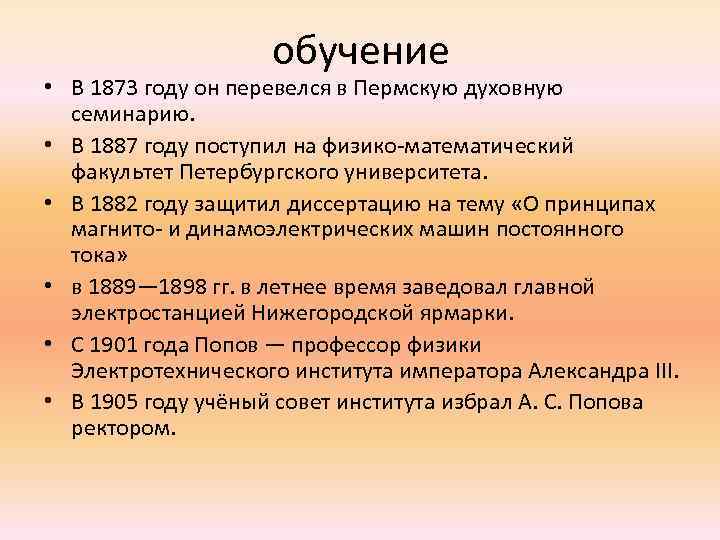 обучение

• В 1873 году он перевелся в Пермскую духовную семинарию.
• В 1887 году поступил на физико-математический факультет Петербургского университета.
• В 1882 году защитил диссертацию на тему «О принципах магнито- и динамоэлектрических машин постоянного тока»
• в 1889—1898 гг. в летнее время заведовал главной электростанцией Нижегородской ярмарки.
• С 1901 года Попов — профессор физики Электротехнического института императора Александра III.
• В 1905 году учёный совет института избрал А. С. Попова ректором.